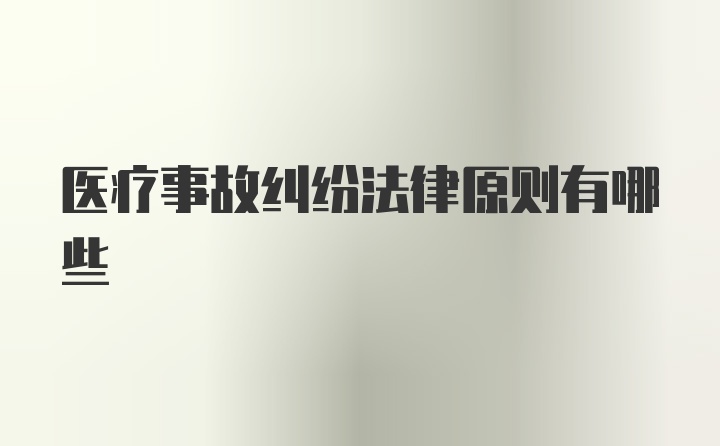 医疗事故纠纷法律原则有哪些